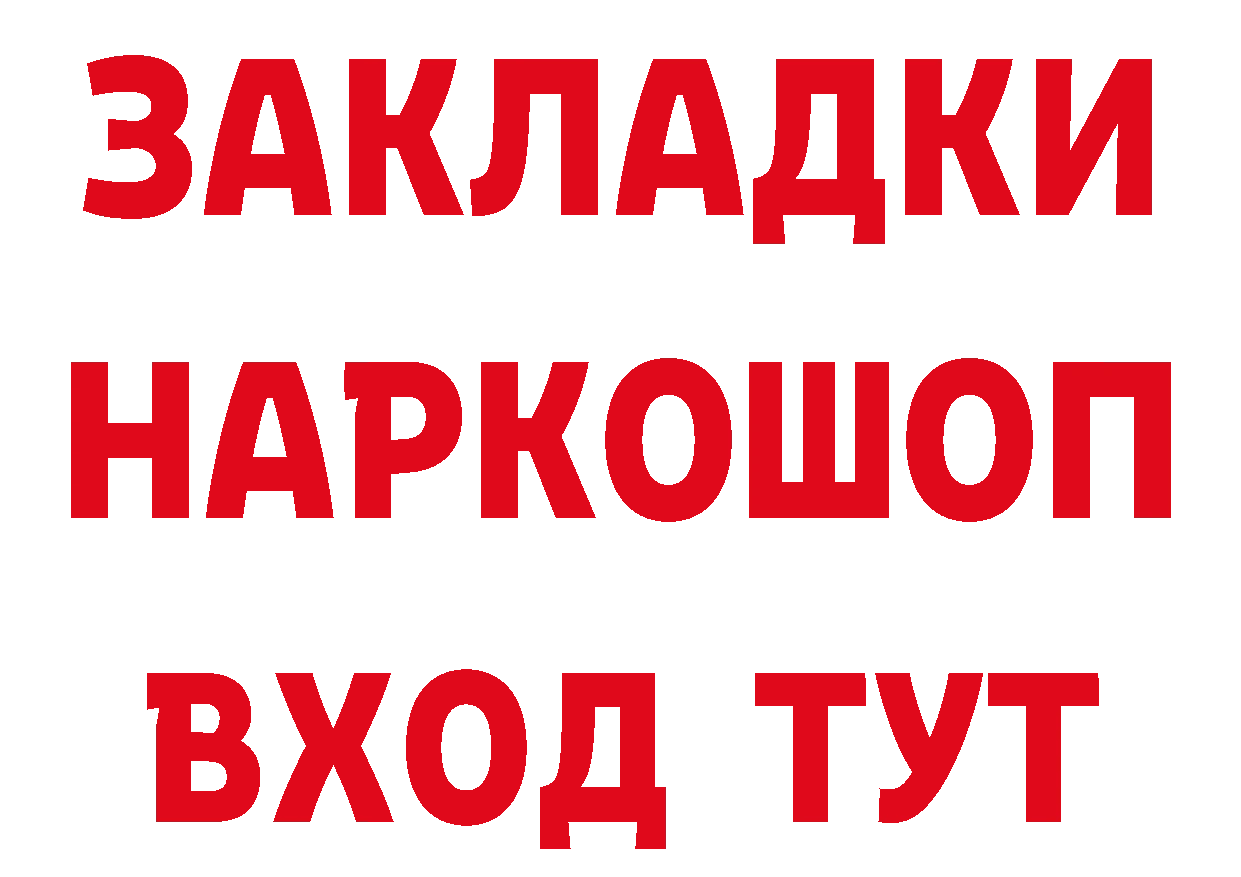 ЗАКЛАДКИ НАРКОШОП ВХОД ТУТ